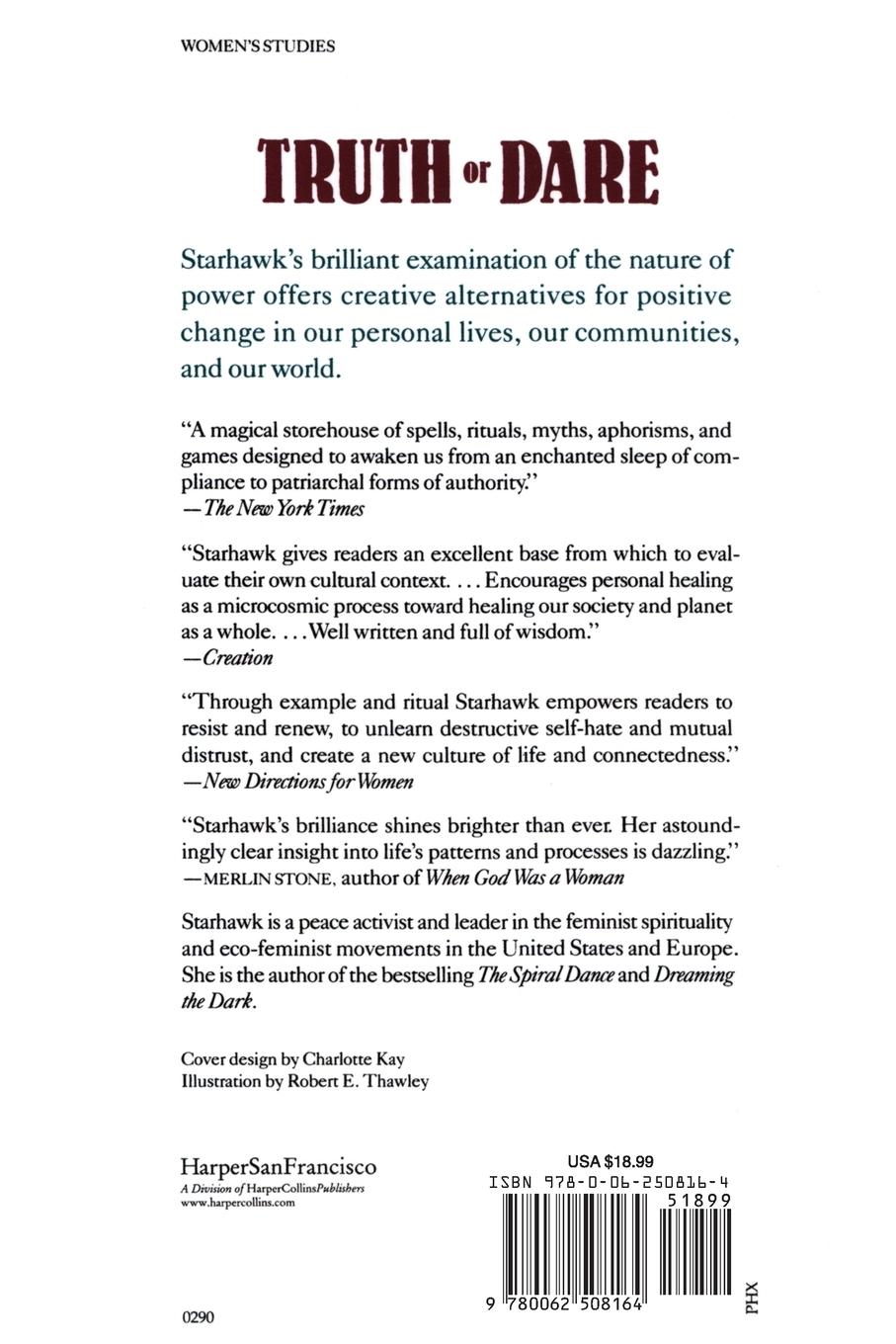 WOMEN'S STUDIES

TRUTH or DARE

Starhawk's brilliant examination of the nature of power offers creative alternatives for positive change in our personal lives, our communities, and our world.

"A magical storehouse of spells, rituals, myths, aphorisms, and games designed to awaken us from an enchanted sleep of compliance to patriarchal forms of authority."
—The New York Times

"Starhawk gives readers an excellent base from which to evaluate their own cultural context. . . . Encourages personal healing as a microcosmic process toward healing our society and planet as a whole. . . . Well written and full of wisdom."
—Creation

"Through example and ritual Starhawk empowers readers to resist and renew, to unlearn destructive self-hate and mutual distrust, and create a new culture of life and connectedness."
—New Directions for Women

"Starhawk's brilliance shines brighter than ever. Her astoundingly clear insight into life's patterns and processes is dazzling."
—MERLIN STONE, author of When God Was a Woman

Starhawk is a peace activist and leader in the feminist spirituality and eco-feminist movements in the United States and Europe. She is the author of the bestselling The Spiral Dance and Dreaming the Dark.

Cover design by Charlotte Kay
Illustration by Robert E. Thawley

HarperSanFrancisco
A Division of HarperCollinsPublishers
www.harpercollins.com

USA $18.99
ISBN 978-0-06-250816-4
51899
9 780062 508164
PHX

0290